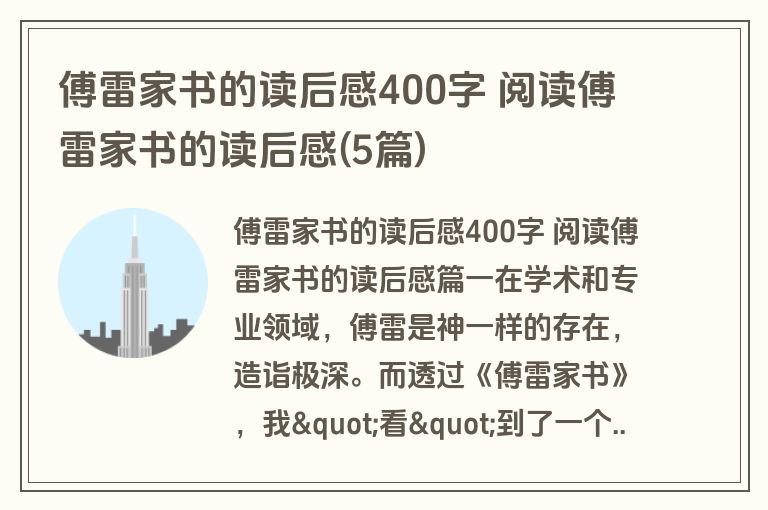 傅雷家书的读后感400字 阅读傅雷家书的读后感(5篇)

傅雷家书的读后感400字 阅读傅雷家书的读后感篇一在学术和专业领域，傅雷是神一样的存在，造诣极深。而透过《傅雷家书》，我&quot;看&quot;到了一个..